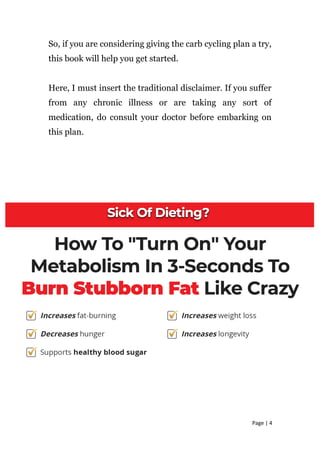 So, if you are considering giving the carb cycling plan a try, this book will help you get started.

Here, I must insert the traditional disclaimer. If you suffer from any chronic illness or are taking any sort of medication, do consult your doctor before embarking on this plan.

Sick Of Dieting?

How To "Turn On" Your Metabolism In 3-Seconds To Burn Stubborn Fat Like Crazy

Increases fat-burning

Decreases hunger

Supports healthy blood sugar

Increases weight loss

Increases longevity

Page | 4